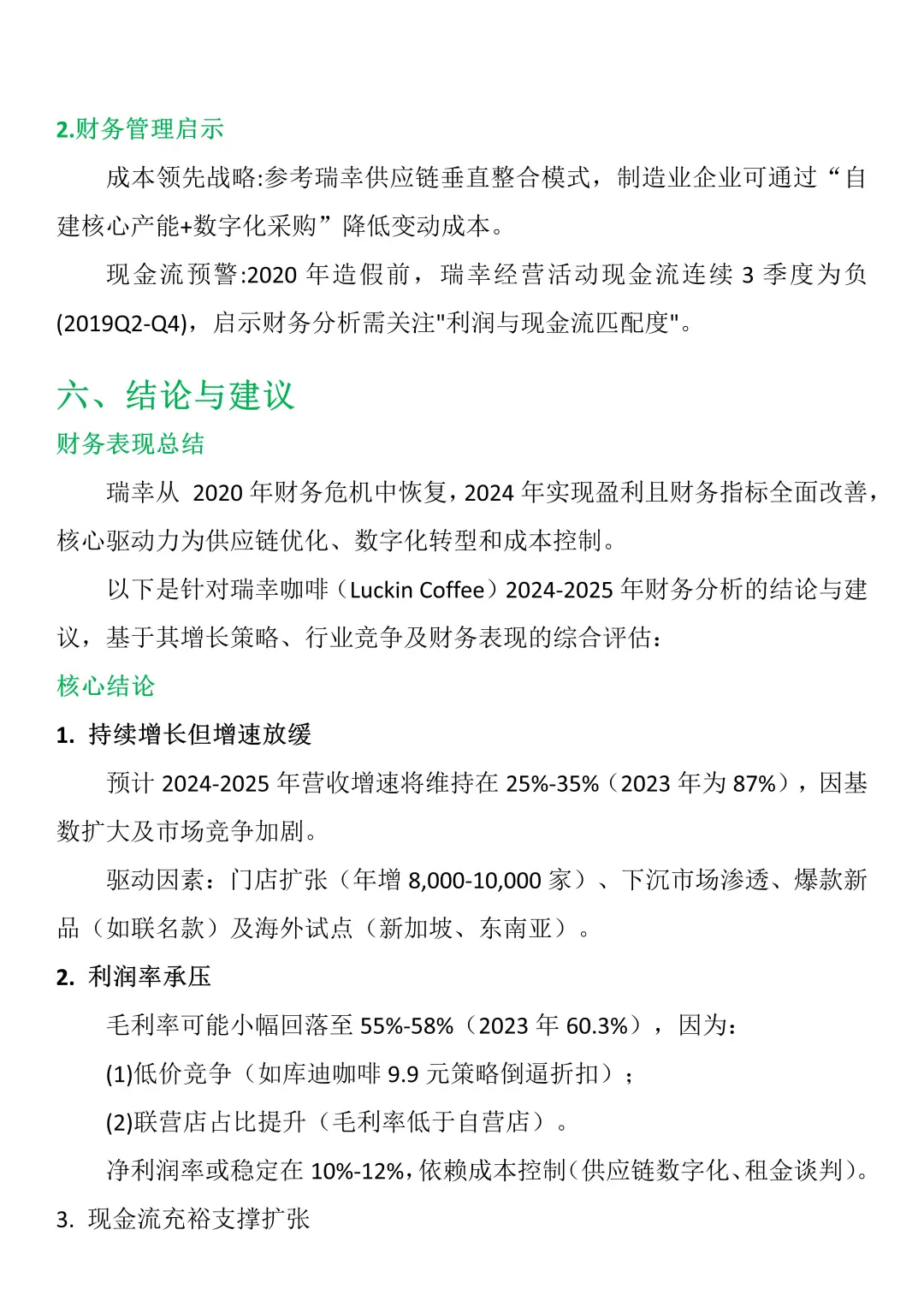 2.财务管理启示

成本领先战略:参考瑞幸供应链垂直整合模式，制造业企业可通过“自建核心产能+数字化采购”降低变动成本。

现金流预警:2020 年造假前，瑞幸经营活动现金流连续 3 季度为负(2019Q2-Q4)，启示财务分析需关注"利润与现金流匹配度"。

六、结论与建议

财务表现总结

瑞幸从 2020 年财务危机中恢复，2024 年实现盈利且财务指标全面改善，核心驱动力为供应链优化、数字化转型和成本控制。

以下是针对瑞幸咖啡（Luckin Coffee）2024-2025 年财务分析的结论与建议，基于其增长策略、行业竞争及财务表现的综合评估：

核心结论

1. 持续增长但增速放缓

预计 2024-2025 年营收增速将维持在 25%-35%（2023 年为 87%），因基数扩大及市场竞争加剧。

驱动因素：门店扩张（年增 8,000-10,000 家）、下沉市场渗透、爆款新品（如联名款）及海外试点（新加坡、东南亚）。

2. 利润率承压

毛利率可能小幅回落至 55%-58%（2023 年 60.3%），因为：

(1)低价竞争（如库迪咖啡 9.9 元策略倒逼折扣）；

(2)联营店占比提升（毛利率低于自营店）。

净利润率或稳定在 10%-12%，依赖成本控制（供应链数字化、租金谈判）。

3. 现金流充裕支撑扩张